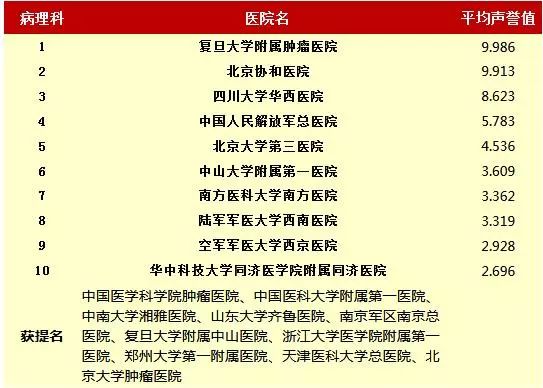 | 病理科 | 医院名 | 平均声誉值 |
|---|---|---|
| 1 | 复旦大学附属肿瘤医院 | 9.986 |
| 2 | 北京协和医院 | 9.913 |
| 3 | 四川大学华西医院 | 8.623 |
| 4 | 中国人民解放军总医院 | 5.783 |
| 5 | 北京大学第三医院 | 4.536 |
| 6 | 中山大学附属第一医院 | 3.609 |
| 7 | 南方医科大学南方医院 | 3.362 |
| 8 | 陆军军医大学西南医院 | 3.319 |
| 9 | 空军军医大学西京医院 | 2.928 |
| 10 | 华中科技大学同济医学院附属同济医院 | 2.696 |
| 获提名 | 中国医学科学院肿瘤医院、中国医科大学附属第一医院、中南大学湘雅医院、山东大学齐鲁医院、南京军区南京总医院、复旦大学附属中山医院、浙江大学医学院附属第一医院、郑州大学第一附属医院、天津医科大学总医院、北京大学肿瘤医院 | |